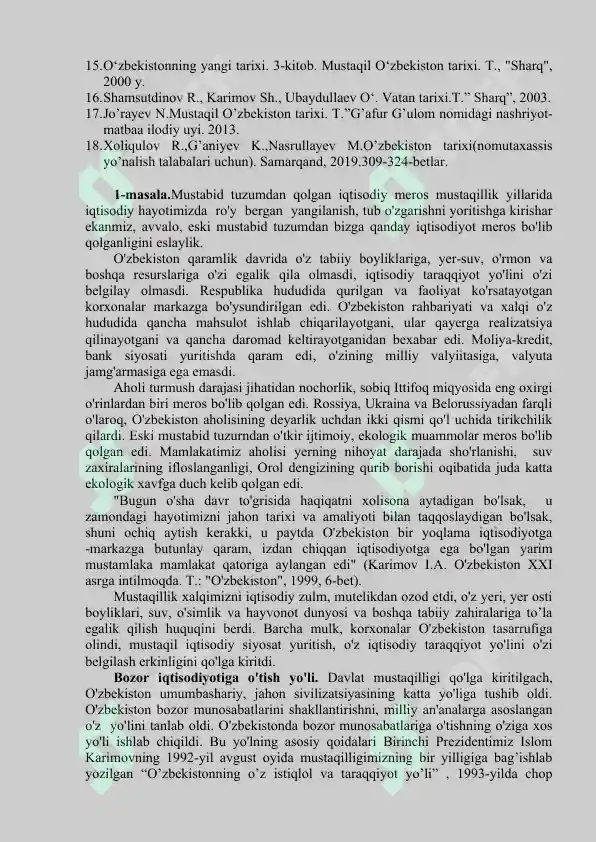 15.O‘zbekistonning yangi tarixi. 3-kitob. Mustaqil O‘zbekiston tarixi. T., "Sharq", 2000 y.
16.Shamsutdinov R., Karimov Sh., Ubaydullaev O‘. Vatan tarixi.T.” Sharq”, 2003.
17.Jo’rayev N.Mustaqil O’zbekiston tarixi. T.”G’afur G’ulom nomidagi nashriyot-matbaa ilodiy uyi. 2013.
18.Xoliqulov R.,G’aniyev K.,Nasrullayev M.O’zbekiston tarixi(nomutaxassis yo’nalish talabalari uchun). Samarqand, 2019.309-324-betlar.

1-masala.Mustabid tuzumdan qolgan iqtisodiy meros mustaqillik yillarida iqtisodiy hayotimizda ro'y bergan yangilanish, tub o'zgarishni yoritishga kirishar ekanmiz, avvalo, eski mustabid tuzumdan bizga qanday iqtisodiyot meros bo'lib qolganligini eslaylik.

O'zbekiston qaramlik davrida o'z tabiiy boyliklariga, yer-suv, o'rmon va boshqa resurslariga o'zi egalik qila olmasdi, iqtisodiy taraqqiyot yo'lini o'zi belgilay olmasdi. Respublika hududida qurilgan va faoliyat ko'rsatayotgan korxonalar markazga bo'ysundirilgan edi. O'zbekiston rahbariyati va xalqi o'z hududida qancha mahsulot ishlab chiqarilayotgani, ular qayerga realizatsiya qilinayotgani va qancha daromad keltirayotganidan bexabar edi. Moliya-kredit, bank siyosati yuritishda qaram edi, o'zining milliy valyiitasiga, valyuta jamg'armasiga ega emasdi.

Aholi turmush darajasi jihatidan nochorlik, sobiq Ittifoq miqyosida eng oxirgi o'rinlardan biri meros bo'lib qolgan edi. Rossiya, Ukraina va Belorussiyadan farqli o'laroq, O'zbekiston aholisining deyarlik uchdan ikki qismi qo'l uchida tirikchilik qilardi. Eski mustabid tuzurndan o'tkir ijtimoiy, ekologik muammolar meros bo'lib qolgan edi. Mamlakatimiz aholisi yerning nihoyat darajada sho'rlanishi, suv zaxiralarining ifloslanganligi, Orol dengizining qurib borishi oqibatida juda katta ekologik xavfga duch kelib qolgan edi.

"Bugun o'sha davr to'grisida haqiqatni xolisona aytadigan bo'lsak, u zamondagi hayotimizni jahon tarixi va amaliyoti bilan taqqoslaydigan bo'lsak, shuni ochiq aytish kerakki, u paytda O'zbekiston bir yoqlama iqtisodiyotga -markazga butunlay qaram, izdan chiqqan iqtisodiyotga ega bo'lgan yarim mustamlaka mamlakat qatoriga aylangan edi" (Karimov I.A. O'zbekiston XXI asrga intilmoqda. T.: "O'zbekiston", 1999, 6-bet).

Mustaqillik xalqimizni iqtisodiy zulm, mutelikdan ozod etdi, o'z yeri, yer osti boyliklari, suv, o'simlik va hayvonot dunyosi va boshqa tabiiy zahiralariga to’la egalik qilish huquqini berdi. Barcha mulk, korxonalar O'zbekiston tasarrufiga olindi, mustaqil iqtisodiy siyosat yuritish, o'z iqtisodiy taraqqiyot yo'lini o'zi belgilash erkinligini qo'lga kiritdi.

Bozor iqtisodiyotiga o'tish yo'li. Davlat mustaqilligi qo'lga kiritilgach, O'zbekiston umumbashariy, jahon sivilizatsiyasining katta yo'liga tushib oldi. O'zbekiston bozor munosabatlarini shakllantirishni, milliy an'analarga asoslangan o'z yo'lini tanlab oldi. O'zbekistonda bozor munosabatlariga o'tishning o'ziga xos yo'li ishlab chiqildi. Bu yo'lning asosiy qoidalari Birinchi Prezidentimiz Islom Karimovning 1992-yil avgust oyida mustaqilligimizning bir yilligiga bag’ishlab yozilgan “O’zbekistonning o’z istiqlol va taraqqiyot yo’li” , 1993-yilda chop